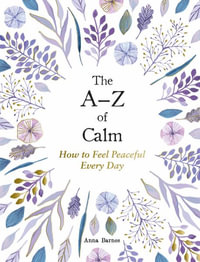 The A–Z of Calm

How to Feel Peaceful Every Day

Anna Barnes